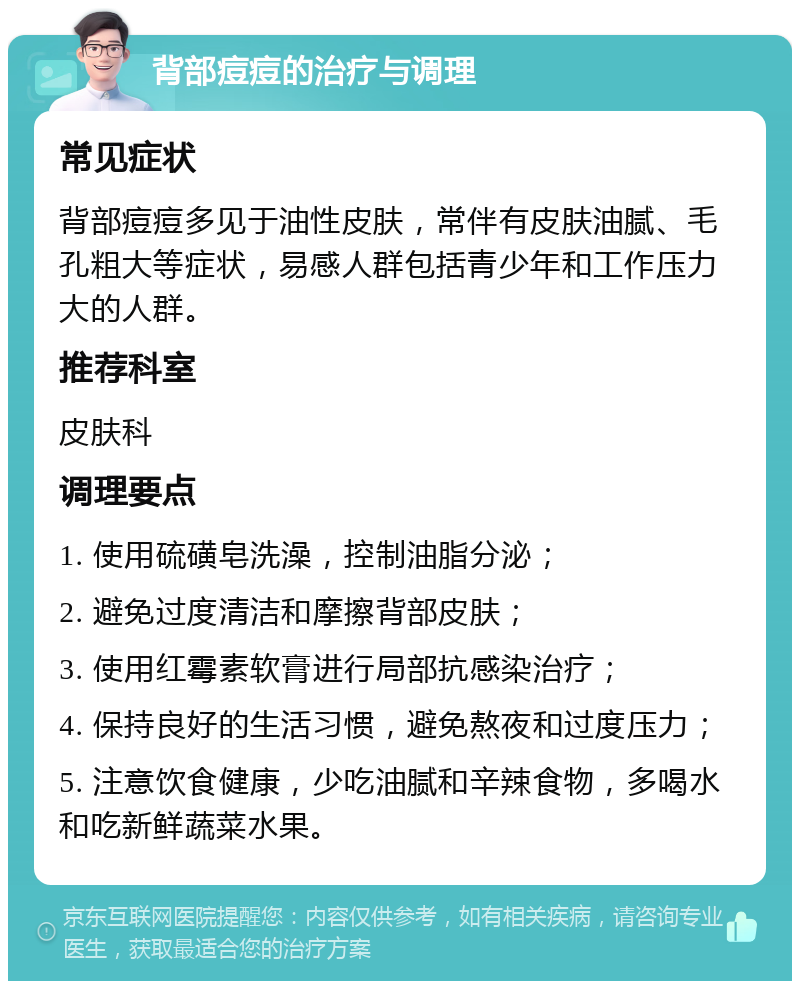 背部痘痘的治疗与调理

常见症状

背部痘痘多见于油性皮肤，常伴有皮肤油腻、毛孔粗大等症状，易感人群包括青少年和工作压力大的人群。

推荐科室

皮肤科

调理要点

1. 使用硫磺皂洗澡，控制油脂分泌；

2. 避免过度清洁和摩擦背部皮肤；

3. 使用红霉素软膏进行局部抗感染治疗；

4. 保持良好的生活习惯，避免熬夜和过度压力；

5. 注意饮食健康，少吃油腻和辛辣食物，多喝水和吃新鲜蔬菜水果。

京东互联网医院提醒您：内容仅供参考，如有相关疾病，请咨询专业医生，获取最适合您的治疗方案